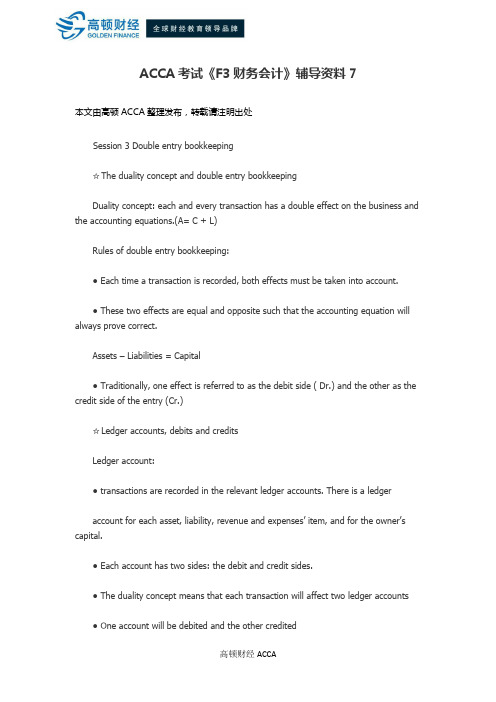 高顿财经
GOLDEN FINANCE
全球财经教育领导品牌

ACCA 考试《F3 财务会计》辅导资料 7

本文由高顿 ACCA 整理发布，转载请注明出处

Session 3 Double entry bookkeeping

☆The duality concept and double entry bookkeeping

Duality concept: each and every transaction has a double effect on the business and the accounting equations.(A= C + L)

Rules of double entry bookkeeping:

● Each time a transaction is recorded, both effects must be taken into account.

● These two effects are equal and opposite such that the accounting equation will always prove correct.

Assets – Liabilities = Capital

● Traditionally, one effect is referred to as the debit side ( Dr.) and the other as the credit side of the entry (Cr.)

☆Ledger accounts, debits and credits

Ledger account:

● transactions are recorded in the relevant ledger accounts. There is a ledger

account for each asset, liability, revenue and expenses' item, and for the owner's capital.

● Each account has two sides: the debit and credit sides.

● The duality concept means that each transaction will affect two ledger accounts

● One account will be debited and the other credited

高顿财经 ACCA